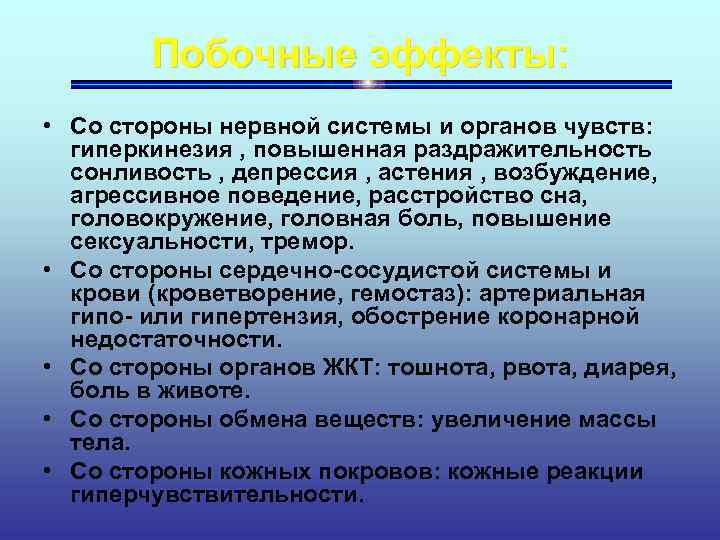 Побочные эффекты:

• Со стороны нервной системы и органов чувств: гиперкинезия , повышенная раздражительность сонливость , депрессия , астения , возбуждение, агрессивное поведение, расстройство сна, головокружение, головная боль, повышение сексуальности, тремор.
• Со стороны сердечно-сосудистой системы и крови (кроветворение, гемостаз): артериальная гипо- или гипертензия, обострение коронарной недостаточности.
• Со стороны органов ЖКТ: тошнота, рвота, диарея, боль в животе.
• Со стороны обмена веществ: увеличение массы тела.
• Со стороны кожных покровов: кожные реакции гиперчувствительности.